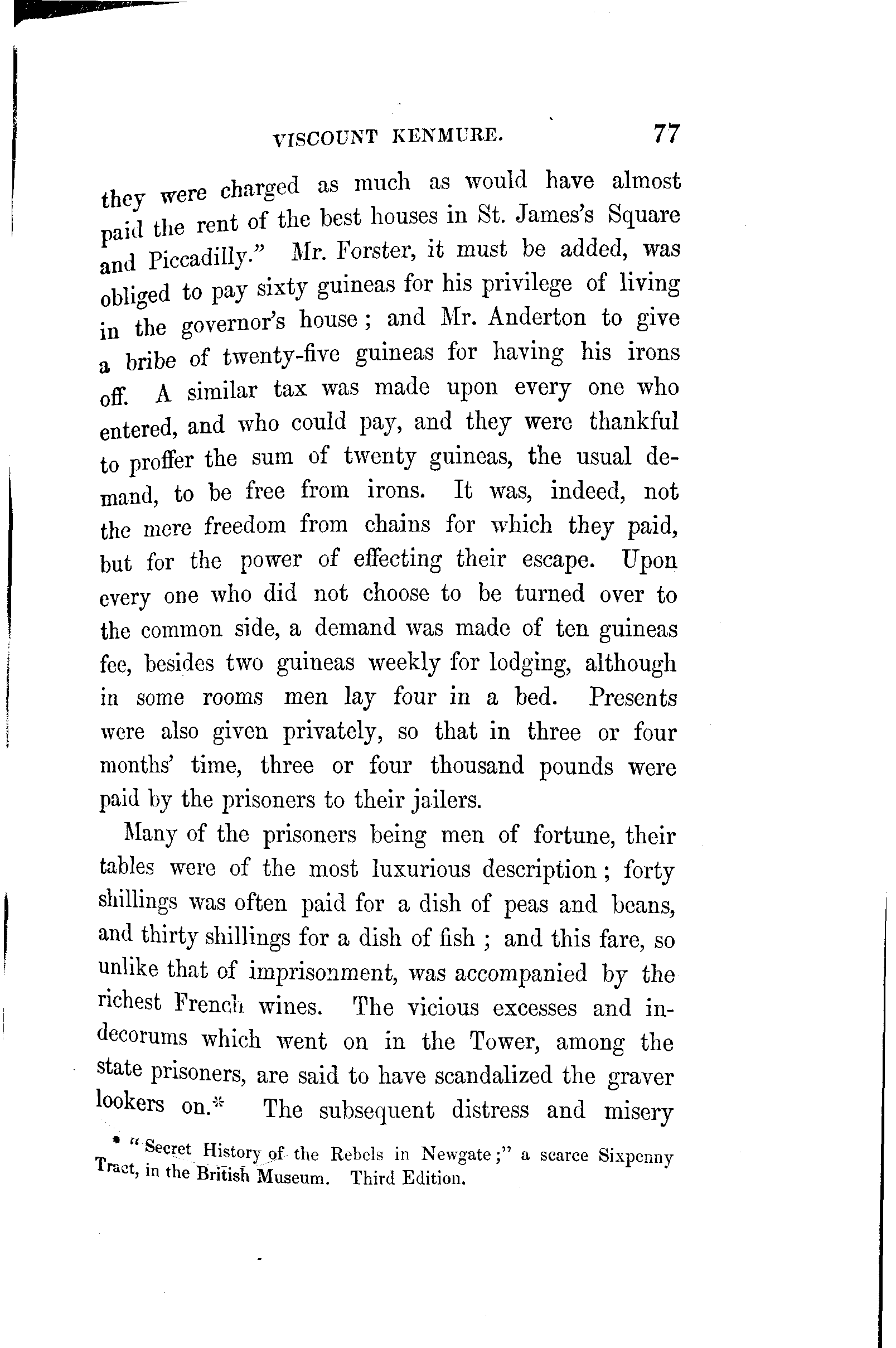 VISCOUNT KENMURE. 77

they were charged as much as would have almost paid the rent of the best houses in St. James's Square and Piccadilly." Mr. Forster, it must be added, was obliged to pay sixty guineas for his privilege of living in the governor's house; and Mr. Anderton to give a bribe of twenty-five guineas for having his irons off. A similar tax was made upon every one who entered, and who could pay, and they were thankful to proffer the sum of twenty guineas, the usual demand, to be free from irons. It was, indeed, not the mere freedom from chains for which they paid, but for the power of effecting their escape. Upon every one who did not choose to be turned over to the common side, a demand was made of ten guineas fee, besides two guineas weekly for lodging, although in some rooms men lay four in a bed. Presents were also given privately, so that in three or four months' time, three or four thousand pounds were paid by the prisoners to their jailers.

Many of the prisoners being men of fortune, their tables were of the most luxurious description; forty shillings was often paid for a dish of peas and beans, and thirty shillings for a dish of fish; and this fare, so unlike that of imprisonment, was accompanied by the richest French wines. The vicious excesses and indecorums which went on in the Tower, among the state prisoners, are said to have scandalized the graver lookers on.* The subsequent distress and misery

* "Secret History of the Rebels in Newgate;" a scarce Sixpenny Tract, in the British Museum. Third Edition.